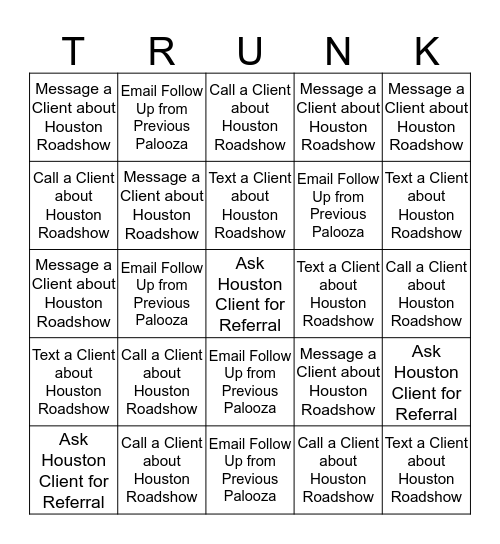 | T | R | U | N | K |
|---|---|---|---|---|
| Message a Client about Houston Roadshow | Email Follow Up from Previous Palooza | Call a Client about Houston Roadshow | Message a Client about Houston Roadshow | Message a Client about Houston Roadshow |
| Call a Client about Houston Roadshow | Message a Client about Houston Roadshow | Text a Client about Houston Roadshow | Email Follow Up from Previous Palooza | Text a Client about Houston Roadshow |
| Message a Client about Houston Roadshow | Email Follow Up from Previous Palooza | Ask Houston Client for Referral | Text a Client about Houston Roadshow | Call a Client about Houston Roadshow |
| Text a Client about Houston Roadshow | Call a Client about Houston Roadshow | Email Follow Up from Previous Palooza | Message a Client about Houston Roadshow | Ask Houston Client for Referral |
| Ask Houston Client for Referral | Call a Client about Houston Roadshow | Email Follow Up from Previous Palooza | Call a Client about Houston Roadshow | Text a Client about Houston Roadshow |